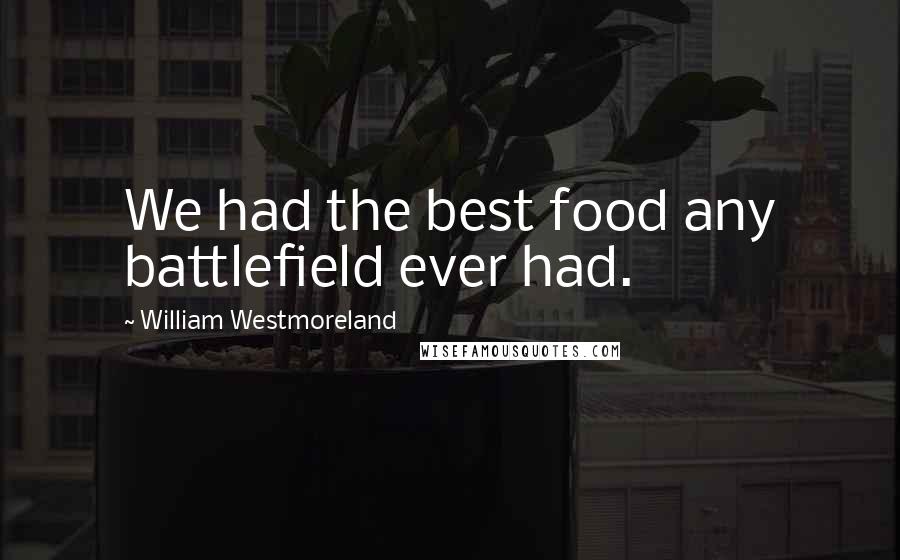 We had the best food any battlefield ever had.

~ William Westmoreland

WISEFAMOUSQUOTES.COM